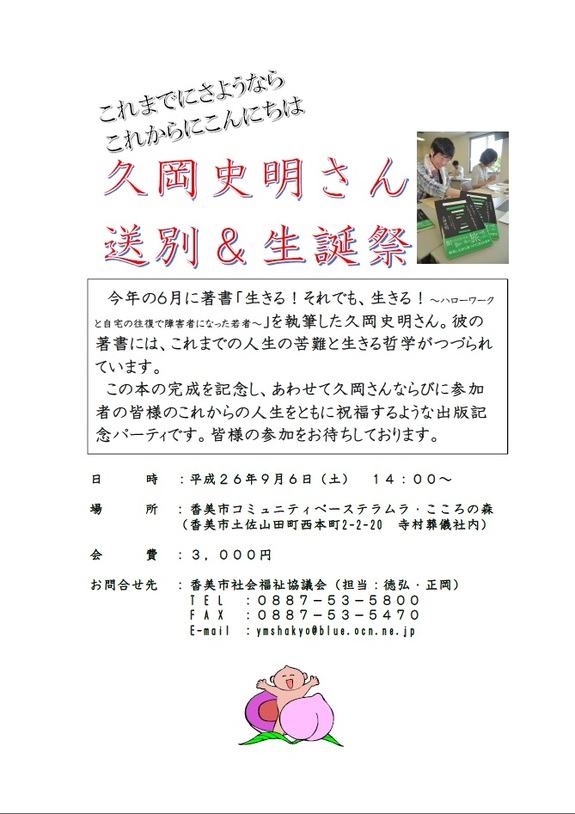 これまでにさようなら
これからにこんにちは

久岡史明さん
送別＆生誕祭

今年の6月に著書「生きる！それでも、生きる！～ハローワークと自宅の往復で障害者になった若者～」を執筆した久岡史明さん。彼の著書には、これまでの人生の苦難と生きる哲学がつづられています。
この本の完成を記念し、あわせて久岡さんならびに参加者の皆様のこれからの人生をともに祝福するような出版記念パーティです。皆様の参加をお待ちしております。

日　　時　：平成２６年９月６日（土）　１４：００～

場　　所　：香美市コミュニティベーステラムラ・こころの森
（香美市土佐山田町西本町2-2-20　寺村葬儀社内）

会　　費　：３，０００円

お問合せ先　：香美市社会福祉協議会（担当：徳弘・正岡）
ＴＥＬ　：０８８７－５３－５８００
ＦＡＸ　：０８８７－５３－５４７０
E-mail　：ymshakyo@blue.ocn.ne.jp